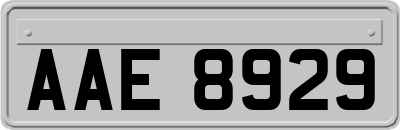 AAE 8929